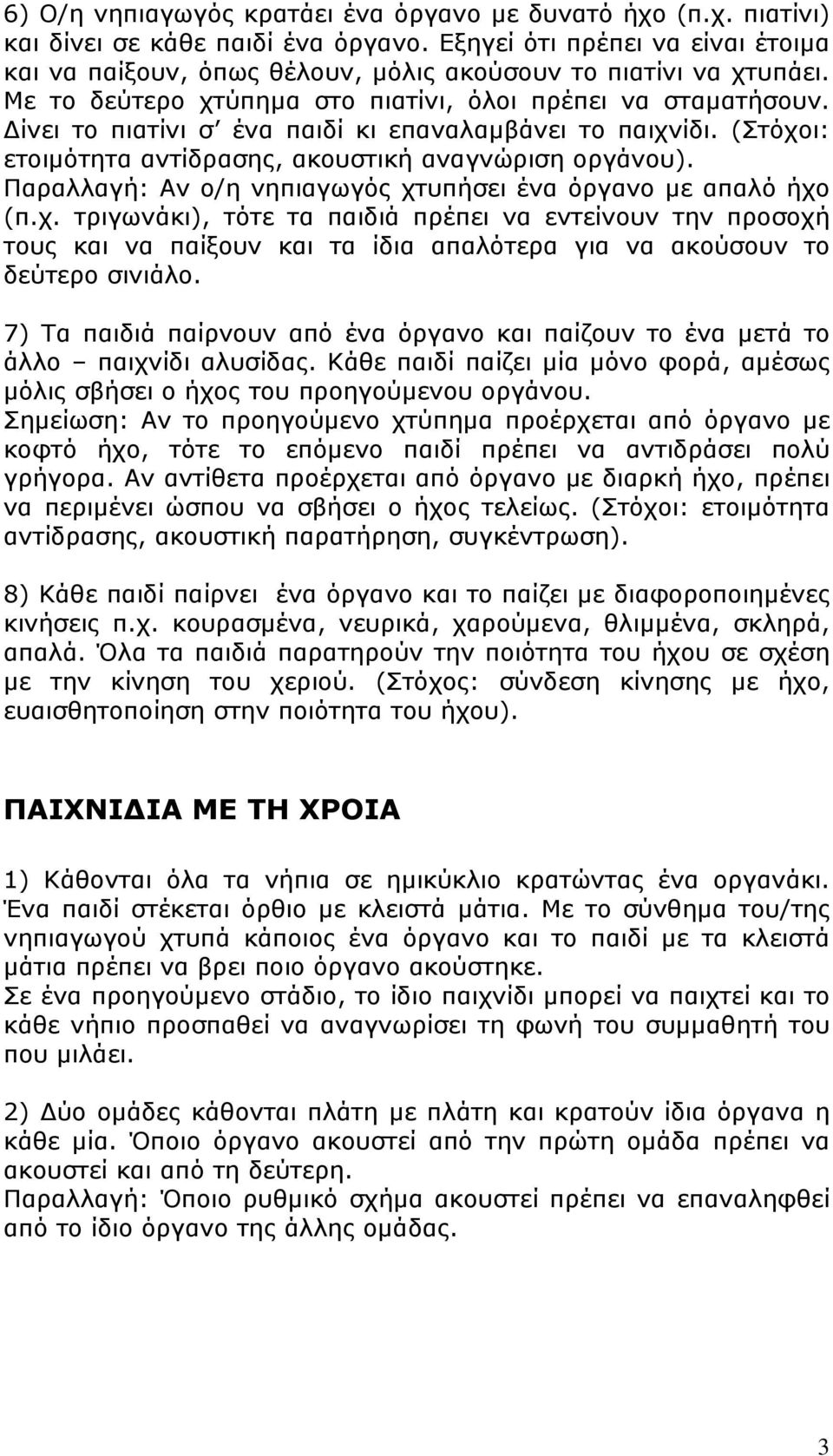 6) Ο/η νηπιαγωγός κρατάει ένα όργανο με δυνατό ήχο (π.χ. πιατίνι) και δίνει σε κάθε παιδί ένα όργανο. Εξηγεί ότι πρέπει να είναι έτοιμα και να παίξουν, όπως θέλουν, μόλις ακούσουν το πιατίνι να χτυπάει. Με το δεύτερο χτύπημα στο πιατίνι, όλοι πρέπει να σταματήσουν. Δίνει το πιατίνι σ' ένα παιδί κι επαναλαμβάνει το παιχνίδι. (Στόχοι: ετοιμότητα αντίδρασης, ακουστική αναγνώριση οργάνου). Παραλλαγή: Αν ο/η νηπιαγωγός χτυπήσει ένα όργανο με απαλό ήχο (π.χ. τριγωνάκι), τότε τα παιδιά πρέπει να εντείνουν την προσοχή τους και να παίξουν και τα ίδια απαλότερα για να ακούσουν το δεύτερο σινιάλο.

7) Τα παιδιά παίρνουν από ένα όργανο και παίζουν το ένα μετά το άλλο – παιχνίδι αλυσίδας. Κάθε παιδί παίζει μία μόνο φορά, αμέσως μόλις σβήσει ο ήχος του προηγούμενου οργάνου.
Σημείωση: Αν το προηγούμενο χτύπημα προέρχεται από όργανο με κοφτό ήχο, τότε το επόμενο παιδί πρέπει να αντιδράσει πολύ γρήγορα. Αν αντίθετα προέρχεται από όργανο με διαρκή ήχο, πρέπει να περιμένει ώσπου να σβήσει ο ήχος τελείως. (Στόχοι: ετοιμότητα αντίδρασης, ακουστική παρατήρηση, συγκέντρωση).

8) Κάθε παιδί παίρνει ένα όργανο και το παίζει με διαφοροποιημένες κινήσεις π.χ. κουρασμένα, νευρικά, χαρούμενα, θλιμμένα, σκληρά, απαλά. Όλα τα παιδιά παρατηρούν την ποιότητα του ήχου σε σχέση με την κίνηση του χεριού. (Στόχος: σύνδεση κίνησης με ήχο, ευαισθητοποίηση στην ποιότητα του ήχου).

ΠΑΙΧΝΙΔΙΑ ΜΕ ΤΗ ΧΡΟΙΑ

1) Κάθονται όλα τα νήπια σε ημικύκλιο κρατώντας ένα οργανάκι. Ένα παιδί στέκεται όρθιο με κλειστά μάτια. Με το σύνθημα του/της νηπιαγωγού χτυπά κάποιος ένα όργανο και το παιδί με τα κλειστά μάτια πρέπει να βρει ποιο όργανο ακούστηκε.
Σε ένα προηγούμενο στάδιο, το ίδιο παιχνίδι μπορεί να παιχτεί και το κάθε νήπιο προσπαθεί να αναγνωρίσει τη φωνή του συμμαθητή του που μιλάει.

2) Δύο ομάδες κάθονται πλάτη με πλάτη και κρατούν ίδια όργανα η κάθε μία. Όποιο όργανο ακουστεί από την πρώτη ομάδα πρέπει να ακουστεί και από τη δεύτερη.
Παραλλαγή: Όποιο ρυθμικό σχήμα ακουστεί πρέπει να επαναληφθεί από το ίδιο όργανο της άλλης ομάδας.

3